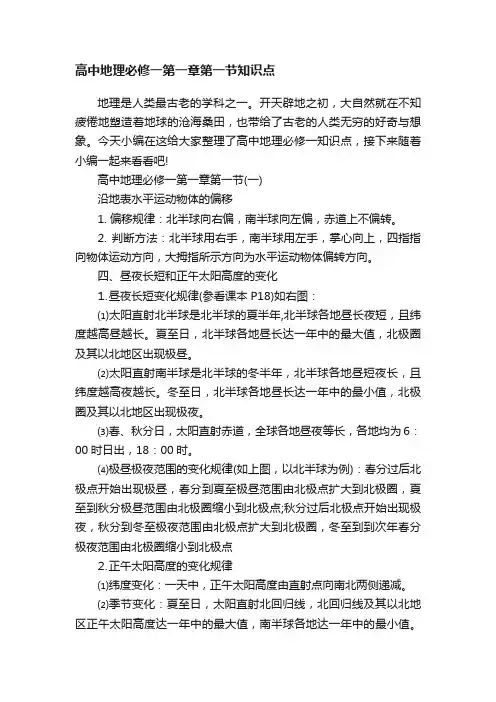 高中地理必修一第一章第一节知识点

地理是人类最古老的学科之一。开天辟地之初，大自然就在不知疲倦地塑造着地球的沧海桑田，也带给了古老的人类无穷的好奇与想象。今天小编在这给大家整理了高中地理必修一知识点，接下来随着小编一起来看看吧!

高中地理必修一第一章第一节(一)

沿地表水平运动物体的偏移

1. 偏移规律：北半球向右偏，南半球向左偏，赤道上不偏转。

2. 判断方法：北半球用右手，南半球用左手，掌心向上，四指指向物体运动方向，大拇指所示方向为水平运动物体偏转方向。

四、昼夜长短和正午太阳高度的变化

1.昼夜长短变化规律(参看课本 P18)如右图：

⑴太阳直射北半球是北半球的夏半年,北半球各地昼长夜短，且纬度越高昼越长。夏至日，北半球各地昼长达一年中的最大值，北极圈及其以北地区出现极昼。

⑵太阳直射南半球是北半球的冬半年，北半球各地昼短夜长，且纬度越高夜越长。冬至日，北半球各地昼长达一年中的最小值，北极圈及其以北地区出现极夜。

⑶春、秋分日，太阳直射赤道，全球各地昼夜等长，各地均为 6：00 时日出，18：00 时。

⑷极昼极夜范围的变化规律(如上图，以北半球为例)：春分过后北极点开始出现极昼，春分到夏至极昼范围由北极点扩大到北极圈，夏至到秋分极昼范围由北极圈缩小到北极点;秋分过后北极点开始出现极夜，秋分到冬至极夜范围由北极点扩大到北极圈，冬至到到次年春分极夜范围由北极圈缩小到北极点

2.正午太阳高度的变化规律

⑴纬度变化：一天中，正午太阳高度由直射点向南北两侧递减。

⑵季节变化：夏至日，太阳直射北回归线，北回归线及其以北地区正午太阳高度达一年中的最大值，南半球各地达一年中的最小值。